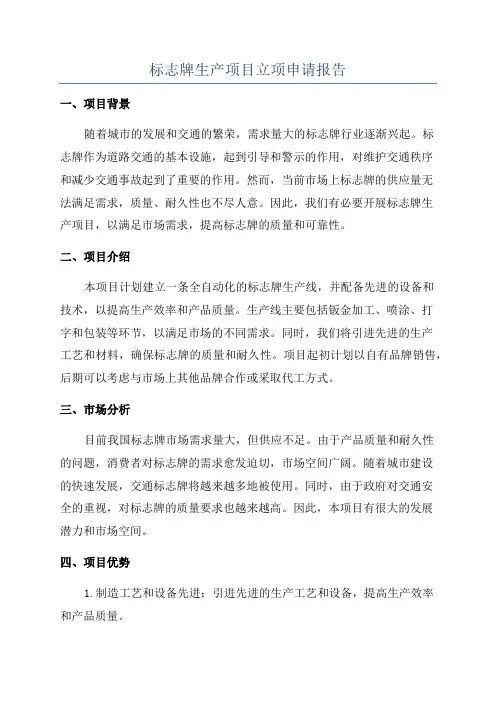 标志牌生产项目立项申请报告

一、项目背景

随着城市的发展和交通的繁荣，需求量大的标志牌行业逐渐兴起。标志牌作为道路交通的基本设施，起到引导和警示的作用，对维护交通秩序和减少交通事故起到了重要的作用。然而，当前市场上标志牌的供应量无法满足需求，质量、耐久性也不尽人意。因此，我们有必要开展标志牌生产项目，以满足市场需求，提高标志牌的质量和可靠性。

二、项目介绍

本项目计划建立一条全自动化的标志牌生产线，并配备先进的设备和技术，以提高生产效率和产品质量。生产线主要包括钣金加工、喷涂、打字和包装等环节，以满足市场的不同需求。同时，我们将引进先进的生产工艺和材料，确保标志牌的质量和耐久性。项目起初计划以自有品牌销售，后期可以考虑与市场上其他品牌合作或采取代工方式。

三、市场分析

目前我国标志牌市场需求量大，但供应不足。由于产品质量和耐久性的问题，消费者对标志牌的需求愈发迫切，市场空间广阔。随着城市建设的快速发展，交通标志牌将越来越多地被使用。同时，由于政府对交通安全的重视，对标志牌的质量要求也越来越高。因此，本项目有很大的发展潜力和市场空间。

四、项目优势

1. 制造工艺和设备先进：引进先进的生产工艺和设备，提高生产效率和产品质量。